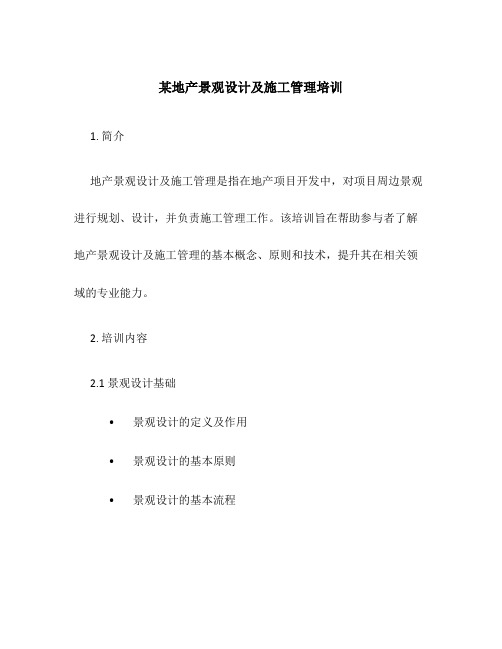 某地产景观设计及施工管理培训

1. 简介

地产景观设计及施工管理是指在地产项目开发中，对项目周边景观进行规划、设计，并负责施工管理工作。该培训旨在帮助参与者了解地产景观设计及施工管理的基本概念、原则和技术，提升其在相关领域的专业能力。

2. 培训内容

2.1 景观设计基础

• 景观设计的定义及作用

• 景观设计的基本原则

• 景观设计的基本流程